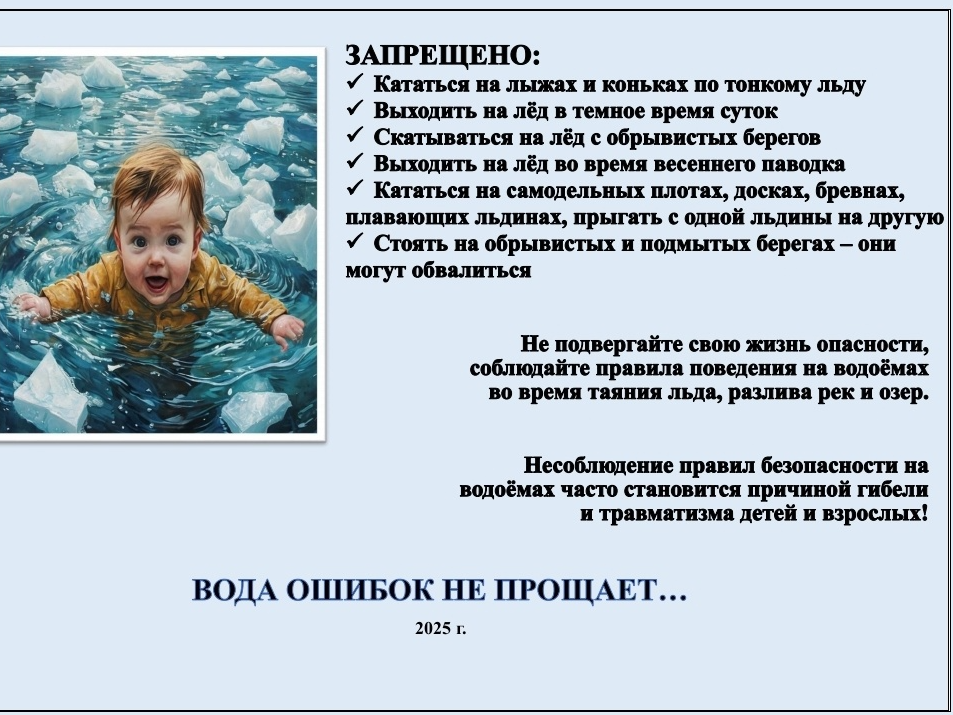 ЗАПРЕЩЕНО:
✓ Кататься на лыжах и коньках по тонкому льду
✓ Выходить на лёд в темное время суток
✓ Скатываться на лёд с обрывистых берегов
✓ Выходить на лёд во время весеннего паводка
✓ Кататься на самодельных плотах, досках, бревнах, плавающих льдинах, прыгать с одной льдины на другую
✓ Стоять на обрывистых и подмытых берегах – они могут обвалиться

Не подвергайте свою жизнь опасности, соблюдайте правила поведения на водоёмах во время таяния льда, разлива рек и озер.

Несоблюдение правил безопасности на водоёмах часто становится причиной гибели и травматизма детей и взрослых!

ВОДА ОШИБОК НЕ ПРОЩАЕТ…

2025 г.